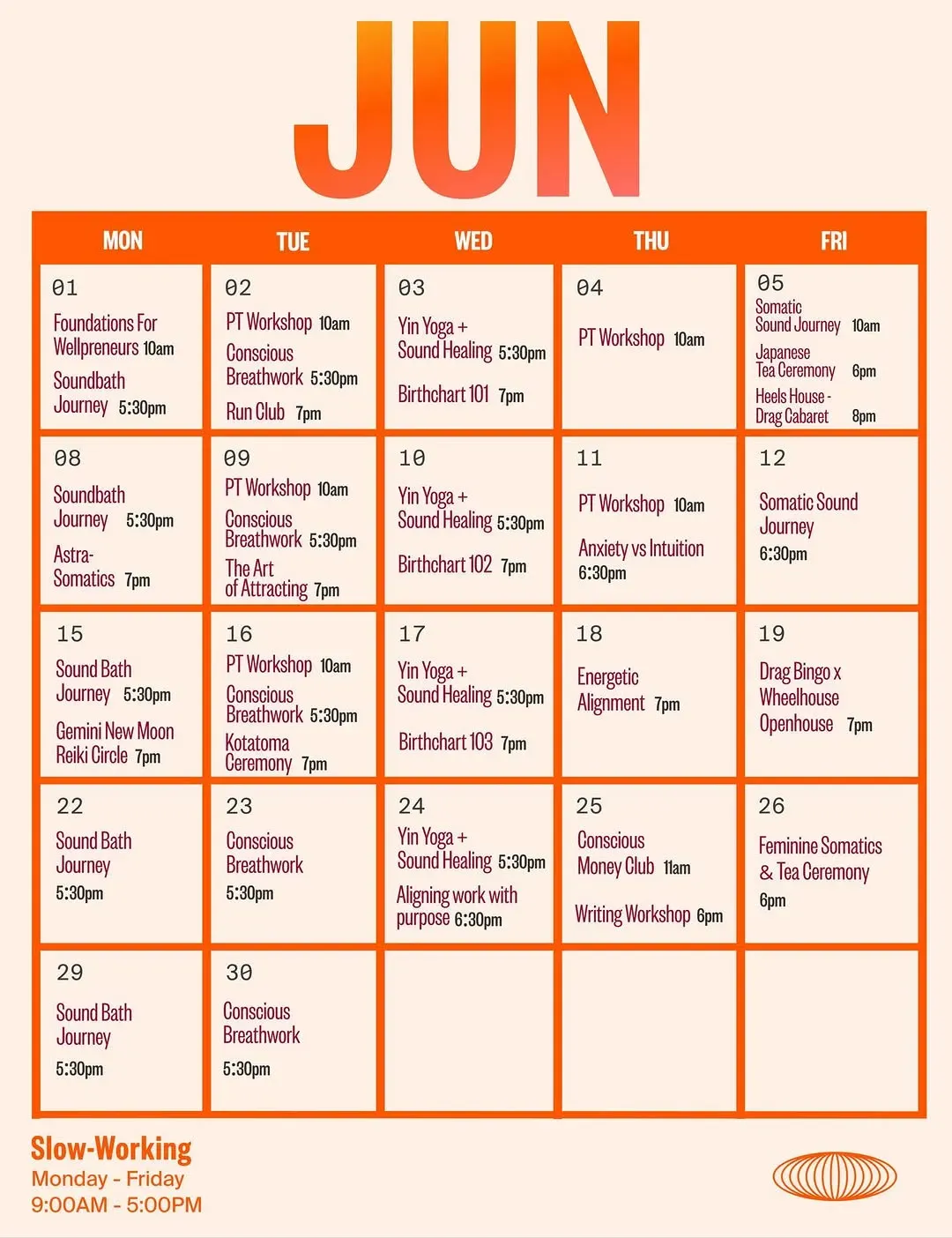 JUN

| MON | TUE | WED | THU | FRI |
|---|---|---|---|---|
| 01 Foundations For Wellpreneurs 10am Soundbath Journey 5:30pm | 02 PT Workshop 10am Conscious Breathwork 5:30pm Run Club 7pm | 03 Yin Yoga + Sound Healing 5:30pm Birthchart 101 7pm | 04 PT Workshop 10am | 05 Somatic Sound Journey 10am Japanese Tea Ceremony 6pm Heels House - Drag Cabaret 8pm |
| 08 Soundbath Journey 5:30pm Astra-Somatics 7pm | 09 PT Workshop 10am Conscious Breathwork 5:30pm The Art of Attracting 7pm | 10 Yin Yoga + Sound Healing 5:30pm Birthchart 102 7pm | 11 PT Workshop 10am Anxiety vs Intuition 6:30pm | 12 Somatic Sound Journey 6:30pm |
| 15 Sound Bath Journey 5:30pm Gemini New Moon Reiki Circle 7pm | 16 PT Workshop 10am Conscious Breathwork 5:30pm Kotatoma Ceremony 7pm | 17 Yin Yoga + Sound Healing 5:30pm Birthchart 103 7pm | 18 Energetic Alignment 7pm | 19 Drag Bingo x Wheelhouse Openhouse 7pm |
| 22 Sound Bath Journey 5:30pm | 23 Conscious Breathwork 5:30pm | 24 Yin Yoga + Sound Healing 5:30pm Aligning work with purpose 6:30pm | 25 Conscious Money Club 11am Writing Workshop 6pm | 26 Feminine Somatics & Tea Ceremony 6pm |
| 29 Sound Bath Journey 5:30pm | 30 Conscious Breathwork 5:30pm | | | |

Slow-Working
Monday - Friday
9:00AM - 5:00PM